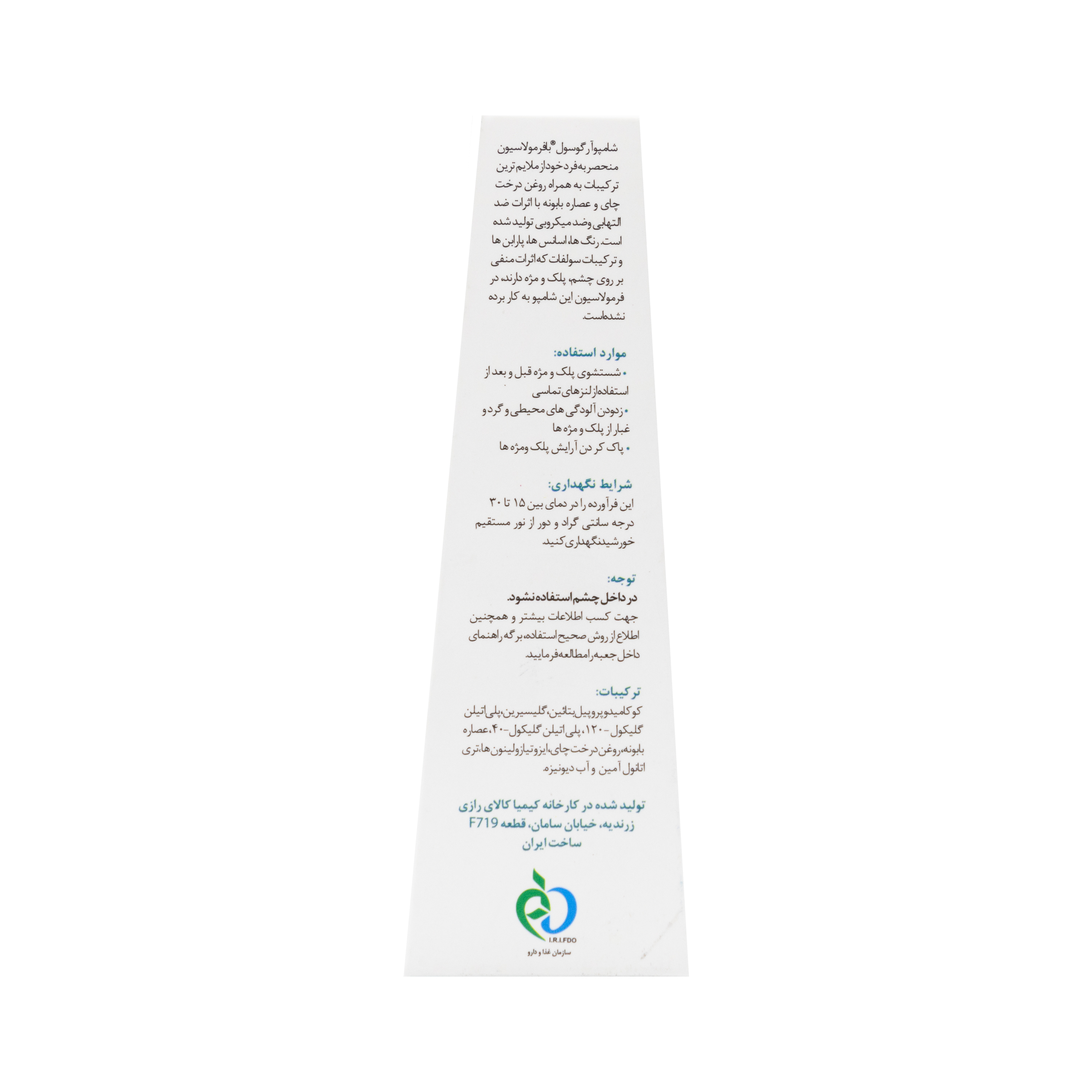 شامپو آرگوسول® با فرمولاسیون منحصر به فرد خود از ملایم ترین ترکیبات به همراه روغن درخت چای و عصاره بابونه با اثرات ضد التهابی و ضد میکروبی تولید شده است. رنگ ها، اسانس ها، پارابن ها و ترکیبات سولفات که اثرات منفی بر روی چشم، پلک و مژه دارند، در فرمولاسیون این شامپو به کار برده نشده است.

موارد استفاده:
• شستشوی پلک و مژه قبل و بعد از استفاده از لنزهای تماسی
• زدودن آلودگی های محیطی و گرد و غبار از پلک و مژه ها
• پاک کردن آرایش پلک و مژه ها

شرایط نگهداری:
این فرآورده را در دمای بین ۱۵ تا ۳۰ درجه سانتی گراد و دور از نور مستقیم خورشید نگهداری کنید.

توجه:
در داخل چشم استفاده نشود.
جهت کسب اطلاعات بیشتر و همچنین اطلاع از روش صحیح استفاده، برگه راهنمای داخل جعبه را مطالعه فرمایید.

ترکیبات:
کوکامیدوپروپیل بتائین، گلیسیرین، پلی اتیلن گلیکول-۱۲۰، پلی اتیلن گلیکول-۴۰، عصاره بابونه، روغن درخت چای، ایزوتیازولینون ها، تری اتانول آمین و آب دیونیزه.

تولید شده در کارخانه کیمیا کالای رازی
زرندیه، خیابان سامان، قطعه F719
ساخت ایران

I.R.I.FDO
سازمان غذا و دارو